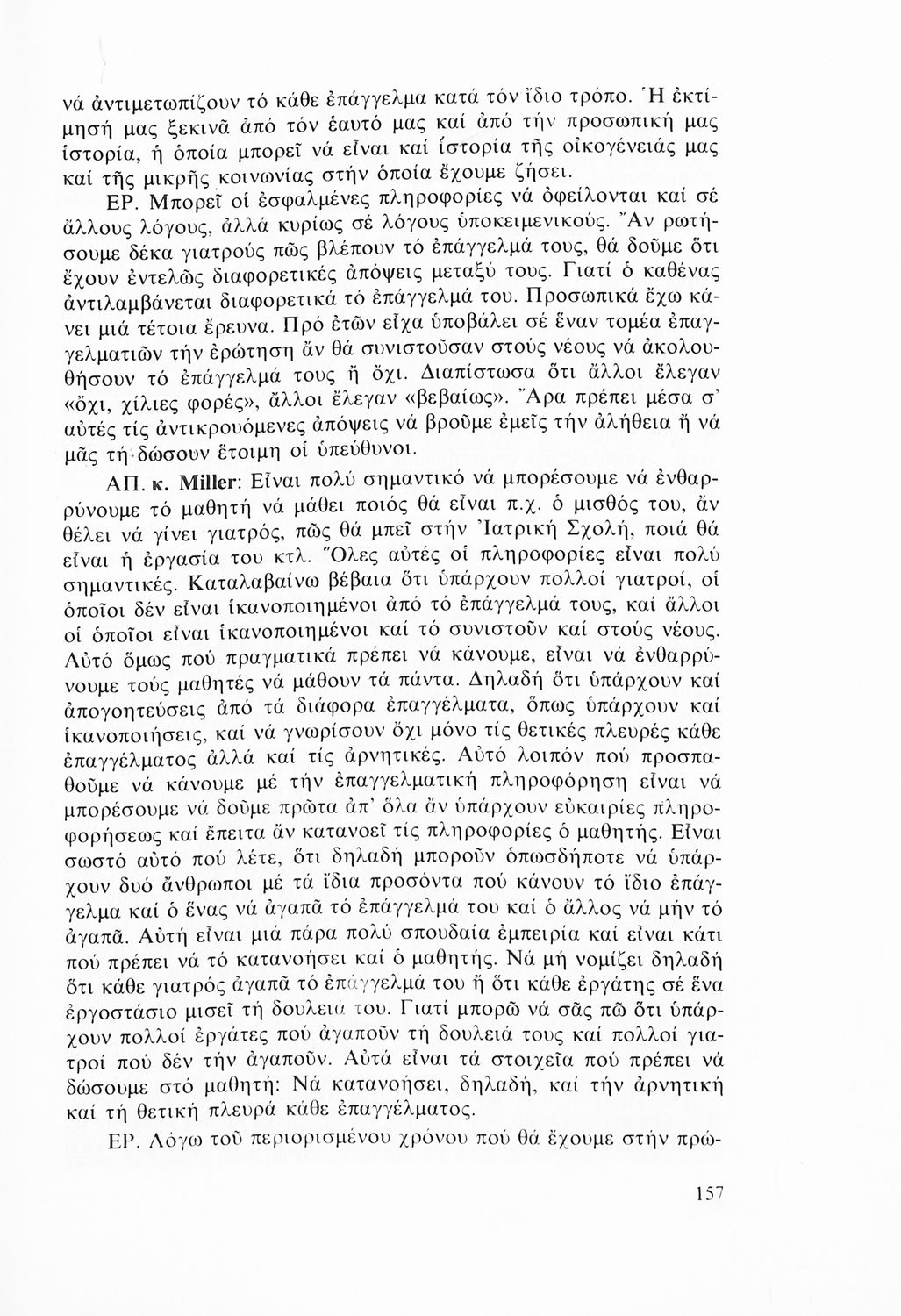 νά ἀντιμετωπίζουν τό κάθε ἐπάγγελμα κατά τόν ἴδιο τρόπο. Ἡ ἐκτίμησή μας ξεκινᾶ ἀπό τόν ἑαυτό μας καί ἀπό τήν προσωπική μας ἱστορία, ἡ ὁποία μπορεῖ νά εἶναι καί ἱστορία τῆς οἰκογένειάς μας καί τῆς μικρῆς κοινωνίας στήν ὁποία ἔχουμε ζήσει.

ΕΡ. Μπορεῖ οἱ ἐσφαλμένες πληροφορίες νά ὀφείλονται καί σέ ἄλλους λόγους, ἀλλά κυρίως σέ λόγους ὑποκειμενικούς. Ἄν ρωτήσουμε δέκα γιατρούς πῶς βλέπουν τό ἐπάγγελμά τους, θά δοῦμε ὅτι ἔχουν ἐντελῶς διαφορετικές ἀπόψεις μεταξύ τους. Γιατί ὁ καθένας ἀντιλαμβάνεται διαφορετικά τό ἐπάγγελμά του. Προσωπικά ἔχω κάνει μιά τέτοια ἔρευνα. Πρό ἐτῶν εἶχα ὑποβάλει σέ ἕναν τομέα ἐπαγγελματιῶν τήν ἐρώτηση ἄν θά συνιστοῦσαν στούς νέους νά ἀκολουθήσουν τό ἐπάγγελμά τους ἤ ὄχι. Διαπίστωσα ὅτι ἄλλοι ἔλεγαν «ὄχι, χίλιες φορές», ἄλλοι ἔλεγαν «βεβαίως». Ἄρα πρέπει μέσα σ' αὐτές τίς ἀντικρουόμενες ἀπόψεις νά βροῦμε ἐμεῖς τήν ἀλήθεια ἤ νά μᾶς τή δώσουν ἕτοιμη οἱ ὑπεύθυνοι.

ΑΠ. κ. Miller: Εἶναι πολύ σημαντικό νά μπορέσουμε νά ἐνθαρρύνουμε τό μαθητή νά μάθει ποιός θά εἶναι π.χ. ὁ μισθός του, ἄν θέλει νά γίνει γιατρός, πῶς θά μπεῖ στήν Ἰατρική Σχολή, ποιά θά εἶναι ἡ ἐργασία του κτλ. Ὅλες αὐτές οἱ πληροφορίες εἶναι πολύ σημαντικές. Καταλαβαίνω βέβαια ὅτι ὑπάρχουν πολλοί γιατροί, οἱ ὁποῖοι δέν εἶναι ἱκανοποιημένοι ἀπό τό ἐπάγγελμά τους, καί ἄλλοι οἱ ὁποῖοι εἶναι ἱκανοποιημένοι καί τό συνιστοῦν καί στούς νέους. Αὐτό ὅμως πού πραγματικά πρέπει νά κάνουμε, εἶναι νά ἐνθαρρύνουμε τούς μαθητές νά μάθουν τά πάντα. Δηλαδή ὅτι ὑπάρχουν καί ἀπογοητεύσεις ἀπό τά διάφορα ἐπαγγέλματα, ὅπως ὑπάρχουν καί ἱκανοποιήσεις, καί νά γνωρίσουν ὄχι μόνο τίς θετικές πλευρές κάθε ἐπαγγέλματος ἀλλά καί τίς ἀρνητικές. Αὐτό λοιπόν πού προσπαθοῦμε νά κάνουμε μέ τήν ἐπαγγελματική πληροφόρηση εἶναι νά μπορέσουμε νά δοῦμε πρῶτα ἀπ' ὅλα ἄν ὑπάρχουν εὐκαιρίες πληροφορήσεως καί ἔπειτα ἄν κατανοεῖ τίς πληροφορίες ὁ μαθητής. Εἶναι σωστό αὐτό πού λέτε, ὅτι δηλαδή μποροῦν ὁπωσδήποτε νά ὑπάρχουν δυό ἄνθρωποι μέ τά ἴδια προσόντα πού κάνουν τό ἴδιο ἐπάγγελμα καί ὁ ἕνας νά ἀγαπᾶ τό ἐπάγγελμά του καί ὁ ἄλλος νά μήν τό ἀγαπᾶ. Αὐτή εἶναι μιά πάρα πολύ σπουδαία ἐμπειρία καί εἶναι κάτι πού πρέπει νά τό κατανοήσει καί ὁ μαθητής. Νά μή νομίζει δηλαδή ὅτι κάθε γιατρός ἀγαπᾶ τό ἐπάγγελμά του ἤ ὅτι κάθε ἐργάτης σέ ἕνα ἐργοστάσιο μισεῖ τή δουλειά του. Γιατί μπορῶ νά σᾶς πῶ ὅτι ὑπάρχουν πολλοί ἐργάτες πού ἀγαποῦν τή δουλειά τους καί πολλοί γιατροί πού δέν τήν ἀγαποῦν. Αὐτά εἶναι τά στοιχεῖα πού πρέπει νά δώσουμε στό μαθητή: Νά κατανοήσει, δηλαδή, καί τήν ἀρνητική καί τή θετική πλευρά κάθε ἐπαγγέλματος.

ΕΡ. Λόγω τοῦ περιορισμένου χρόνου πού θά ἔχουμε στήν πρώ-

157